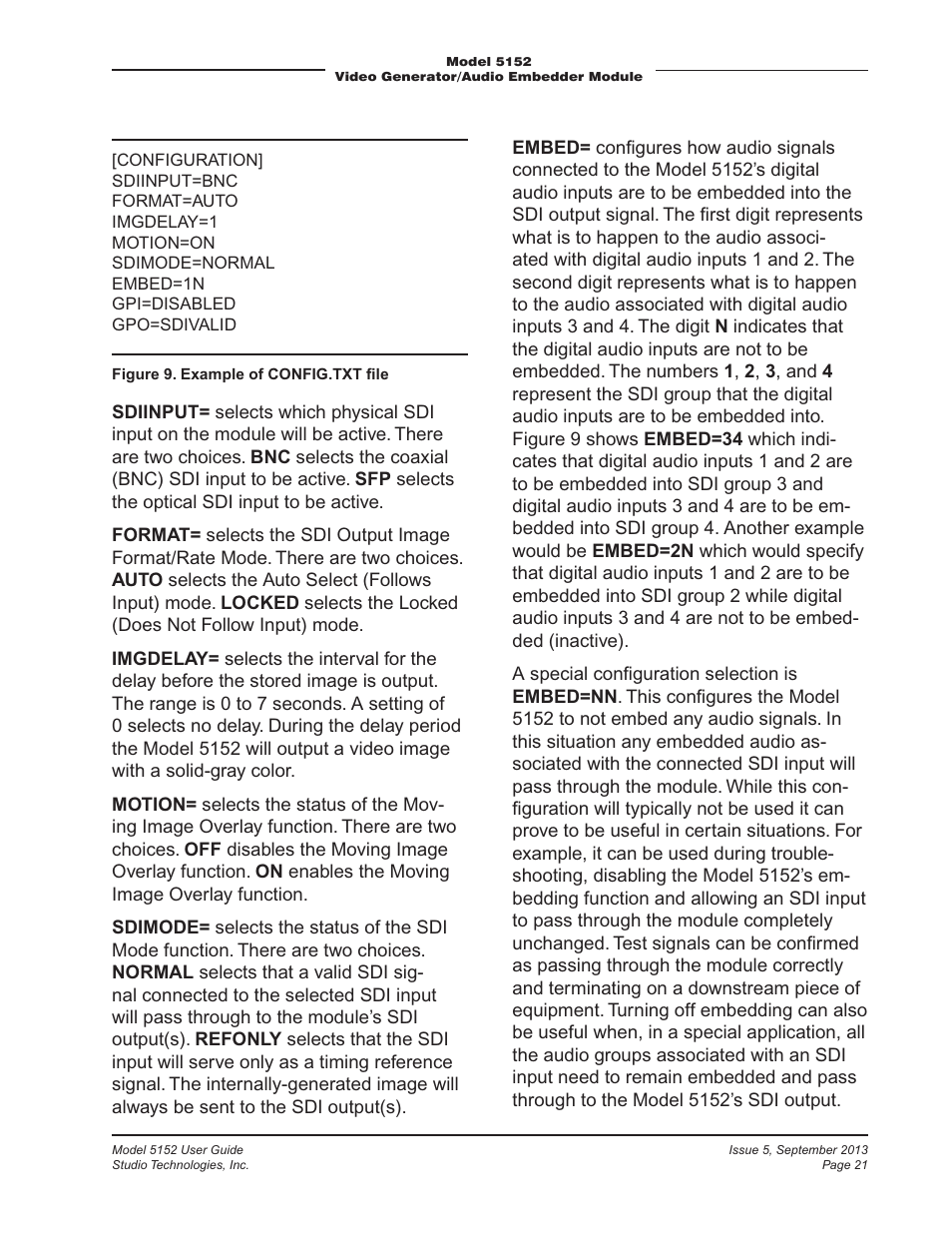 Model 5152
Video Generator/Audio Embedder Module

[CONFIGURATION]
SDIINPUT=BNC
FORMAT=AUTO
IMGDELAY=1
MOTION=ON
SDIMODE=NORMAL
EMBED=1N
GPI=DISABLED
GPO=SDIVALID

Figure 9. Example of CONFIG.TXT file

SDIINPUT= selects which physical SDI input on the module will be active. There are two choices. BNC selects the coaxial (BNC) SDI input to be active. SFP selects the optical SDI input to be active.

FORMAT= selects the SDI Output Image Format/Rate Mode. There are two choices. AUTO selects the Auto Select (Follows Input) mode. LOCKED selects the Locked (Does Not Follow Input) mode.

IMGDELAY= selects the interval for the delay before the stored image is output. The range is 0 to 7 seconds. A setting of 0 selects no delay. During the delay period the Model 5152 will output a video image with a solid-gray color.

MOTION= selects the status of the Moving Image Overlay function. There are two choices. OFF disables the Moving Image Overlay function. ON enables the Moving Image Overlay function.

SDIMODE= selects the status of the SDI Mode function. There are two choices. NORMAL selects that a valid SDI signal connected to the selected SDI input will pass through to the module's SDI output(s). REFONLY selects that the SDI input will serve only as a timing reference signal. The internally-generated image will always be sent to the SDI output(s).

EMBED= configures how audio signals connected to the Model 5152's digital audio inputs are to be embedded into the SDI output signal. The first digit represents what is to happen to the audio associated with digital audio inputs 1 and 2. The second digit represents what is to happen to the audio associated with digital audio inputs 3 and 4. The digit N indicates that the digital audio inputs are not to be embedded. The numbers 1, 2, 3, and 4 represent the SDI group that the digital audio inputs are to be embedded into. Figure 9 shows EMBED=34 which indicates that digital audio inputs 1 and 2 are to be embedded into SDI group 3 and digital audio inputs 3 and 4 are to be embedded into SDI group 4. Another example would be EMBED=2N which would specify that digital audio inputs 1 and 2 are to be embedded into SDI group 2 while digital audio inputs 3 and 4 are not to be embedded (inactive).

A special configuration selection is EMBED=NN. This configures the Model 5152 to not embed any audio signals. In this situation any embedded audio associated with the connected SDI input will pass through the module. While this configuration will typically not be used it can prove to be useful in certain situations. For example, it can be used during troubleshooting, disabling the Model 5152's embedding function and allowing an SDI input to pass through the module completely unchanged. Test signals can be confirmed as passing through the module correctly and terminating on a downstream piece of equipment. Turning off embedding can also be useful when, in a special application, all the audio groups associated with an SDI input need to remain embedded and pass through to the Model 5152's SDI output.

Model 5152 User Guide
Studio Technologies, Inc.

Issue 5, September 2013
Page 21